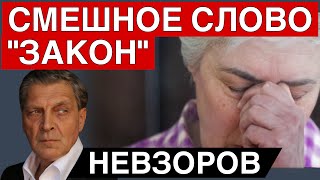 СМЕШНОЕ СЛОВО "ЗАКОН"

НЕВЗОРОВ